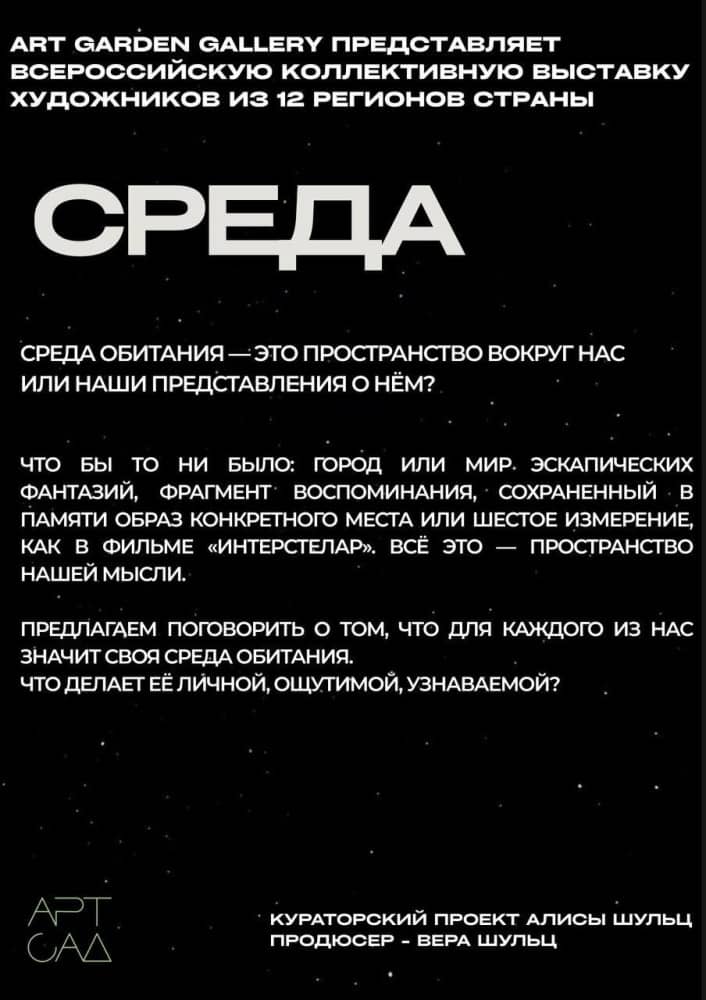 ART GARDEN GALLERY ПРЕДСТАВЛЯЕТ ВСЕРОССИЙСКУЮ КОЛЛЕКТИВНУЮ ВЫСТАВКУ ХУДОЖНИКОВ ИЗ 12 РЕГИОНОВ СТРАНЫ

СРЕДА

СРЕДА ОБИТАНИЯ — ЭТО ПРОСТРАНСТВО ВОКРУГ НАС ИЛИ НАШИ ПРЕДСТАВЛЕНИЯ О НЁМ?

ЧТО БЫ ТО НИ БЫЛО: ГОРОД ИЛИ МИР ЭСКАПИЧЕСКИХ ФАНТАЗИЙ, ФРАГМЕНТ ВОСПОМИНАНИЯ, СОХРАНЕННЫЙ В ПАМЯТИ ОБРАЗ КОНКРЕТНОГО МЕСТА ИЛИ ШЕСТОЕ ИЗМЕРЕНИЕ, КАК В ФИЛЬМЕ «ИНТЕРСТЕЛАР». ВСЁ ЭТО — ПРОСТРАНСТВО НАШЕЙ МЫСЛИ.

ПРЕДЛАГАЕМ ПОГОВОРИТЬ О ТОМ, ЧТО ДЛЯ КАЖДОГО ИЗ НАС ЗНАЧИТ СВОЯ СРЕДА ОБИТАНИЯ.
ЧТО ДЕЛАЕТ ЕЁ ЛИЧНОЙ, ОЩУТИМОЙ, УЗНАВАЕМОЙ?

АРТ
САД

КУРАТОРСКИЙ ПРОЕКТ АЛИСЫ ШУЛЬЦ
ПРОДЮСЕР - ВЕРА ШУЛЬЦ